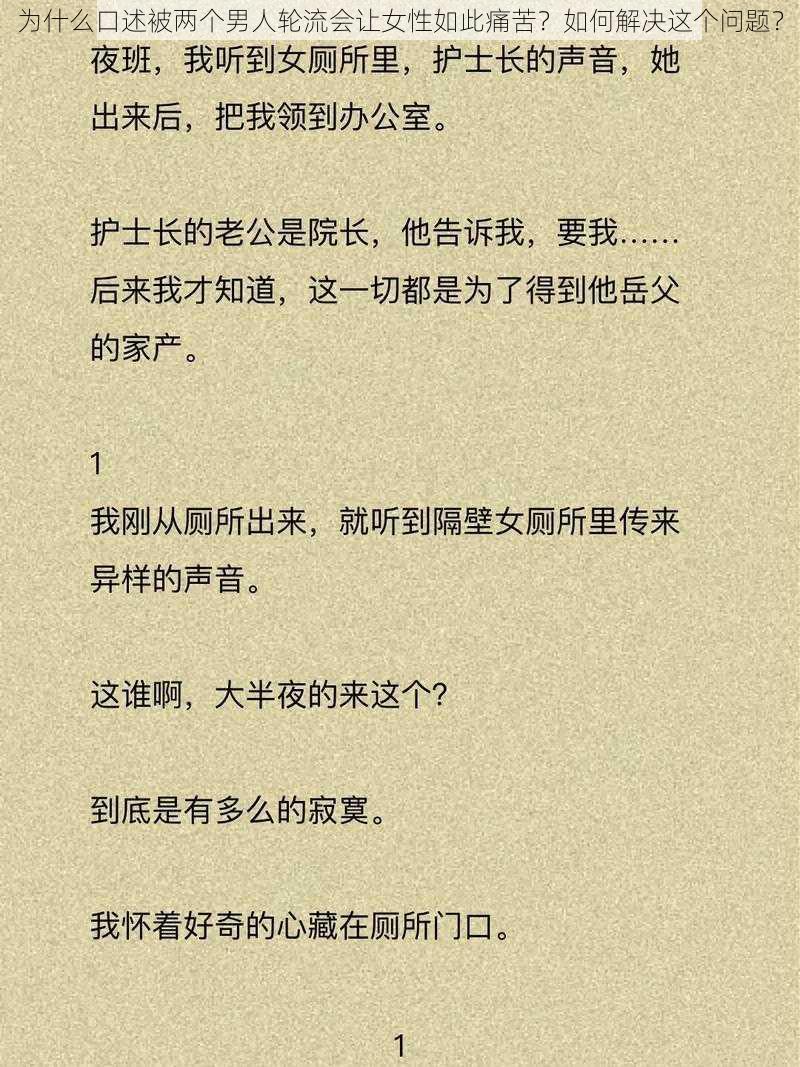 为什么口述被两个男人轮流会让女性如此痛苦？如何解决这个问题？

夜班，我听到女厕所里，护士长的声音，她出来后，把我领到办公室。

护士长的老公是院长，他告诉我，要我……后来我才知道，这一切都是为了得到他岳父的家产。

1
我刚从厕所出来，就听到隔壁女厕所里传来异样的声音。

这谁啊，大半夜的来这个？

到底是有多么的寂寞。

我怀着好奇的心藏在厕所门口。

1